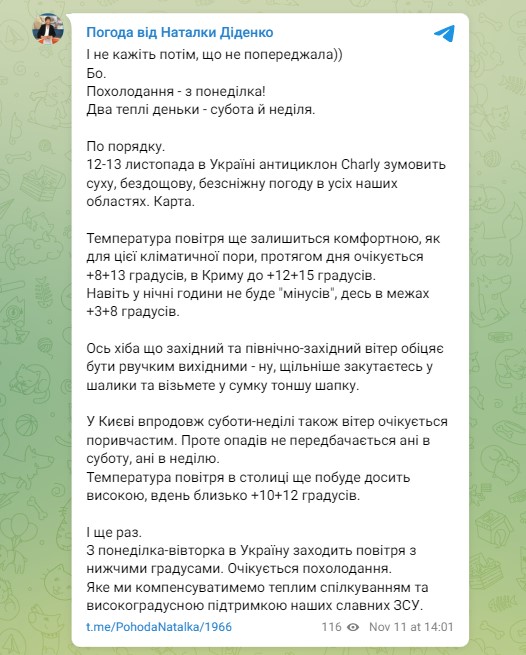 Погода від Наталки Діденко

І не кажіть потім, що не попереджала))
Бо.
Похолодання - з понеділка!
Два теплі деньки - субота й неділя.

По порядку.
12-13 листопада в Україні антициклон Charly зумовить суху, бездощову, безсніжну погоду в усіх наших областях. Карта.

Температура повітря ще залишиться комфортною, як для цієї кліматичної пори, протягом дня очікується +8+13 градусів, в Криму до +12+15 градусів.
Навіть у нічні години не буде "мінусів", десь в межах +3+8 градусів.

Ось хіба що західний та північно-західний вітер обіцяє бути рвучким вихідними - ну, щільніше закутаєтесь у шалики та візьмете у сумку тоншу шапку.

У Києві впродовж суботи-неділі також вітер очікується поривчастим. Проте опадів не передбачається ані в суботу, ані в неділю.
Температура повітря в столиці ще побуде досить високою, вдень близько +10+12 градусів.

І ще раз.
З понеділка-вівторка в Україну заходить повітря з нижчими градусами. Очікується похолодання.
Яке ми компенсуватимемо теплим спілкуванням та високоградусною підтримкою наших славних ЗСУ.

t.me/PohodaNatalka/1966 116 Nov 11 at 14:01